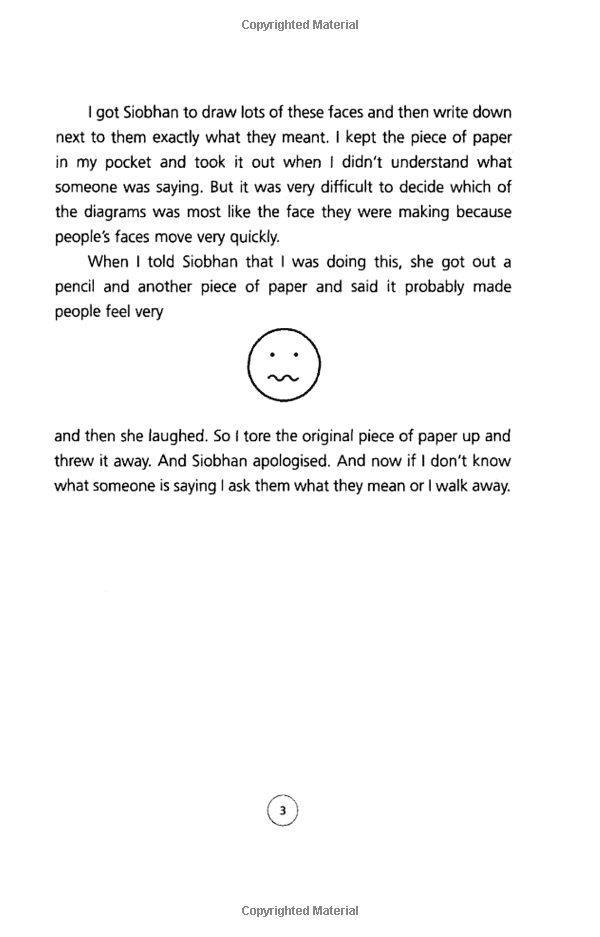 Copyrighted Material

I got Siobhan to draw lots of these faces and then write down next to them exactly what they meant. I kept the piece of paper in my pocket and took it out when I didn't understand what someone was saying. But it was very difficult to decide which of the diagrams was most like the face they were making because people's faces move very quickly.

When I told Siobhan that I was doing this, she got out a pencil and another piece of paper and said it probably made people feel very

and then she laughed. So I tore the original piece of paper up and threw it away. And Siobhan apologised. And now if I don't know what someone is saying I ask them what they mean or I walk away.

3

Copyrighted Material